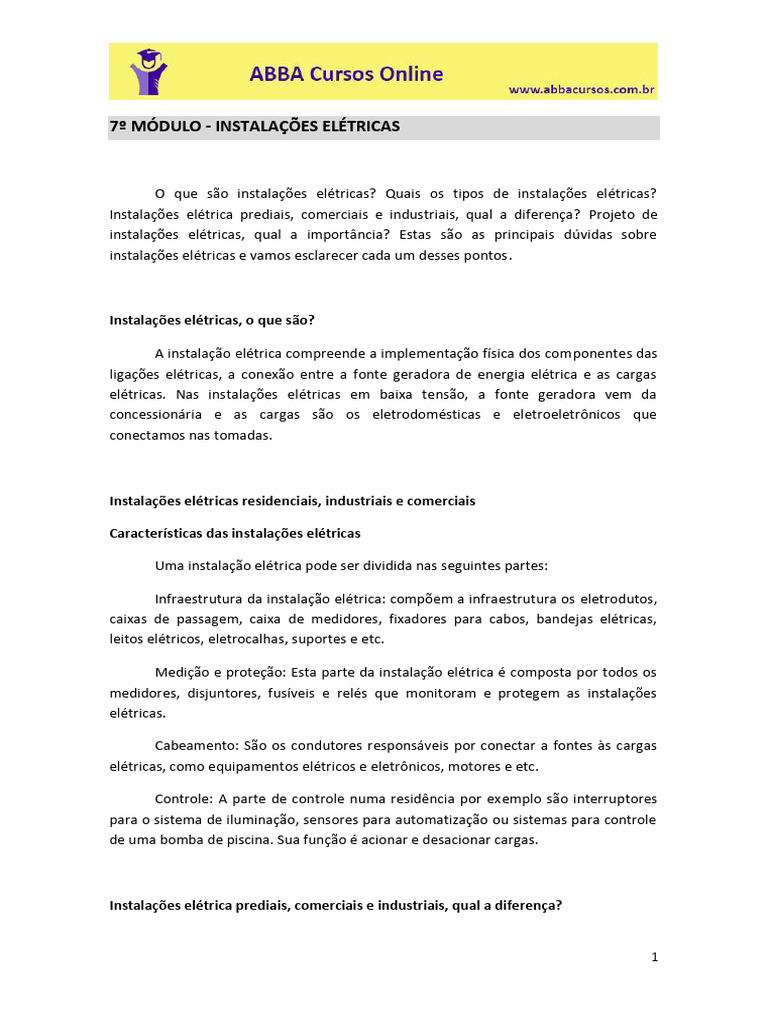 ABBA Cursos Online
www.abbacursos.com.br

7º MÓDULO - INSTALAÇÕES ELÉTRICAS

O que são instalações elétricas? Quais os tipos de instalações elétricas? Instalações elétrica prediais, comerciais e industriais, qual a diferença? Projeto de instalações elétricas, qual a importância? Estas são as principais dúvidas sobre instalações elétricas e vamos esclarecer cada um desses pontos.

Instalações elétricas, o que são?

A instalação elétrica compreende a implementação física dos componentes das ligações elétricas, a conexão entre a fonte geradora de energia elétrica e as cargas elétricas. Nas instalações elétricas em baixa tensão, a fonte geradora vem da concessionária e as cargas são os eletrodomésticas e eletroeletrônicos que conectamos nas tomadas.

Instalações elétricas residenciais, industriais e comerciais

Características das instalações elétricas

Uma instalação elétrica pode ser dividida nas seguintes partes:

Infraestrutura da instalação elétrica: compõem a infraestrutura os eletrodutos, caixas de passagem, caixa de medidores, fixadores para cabos, bandejas elétricas, leitos elétricos, eletrocalhas, suportes e etc.

Medição e proteção: Esta parte da instalação elétrica é composta por todos os medidores, disjuntores, fusíveis e relés que monitoram e protegem as instalações elétricas.

Cabeamento: São os condutores responsáveis por conectar a fontes às cargas elétricas, como equipamentos elétricos e eletrônicos, motores e etc.

Controle: A parte de controle numa residência por exemplo são interruptores para o sistema de iluminação, sensores para automatização ou sistemas para controle de uma bomba de piscina. Sua função é acionar e desacionar cargas.

Instalações elétrica prediais, comerciais e industriais, qual a diferença?

1